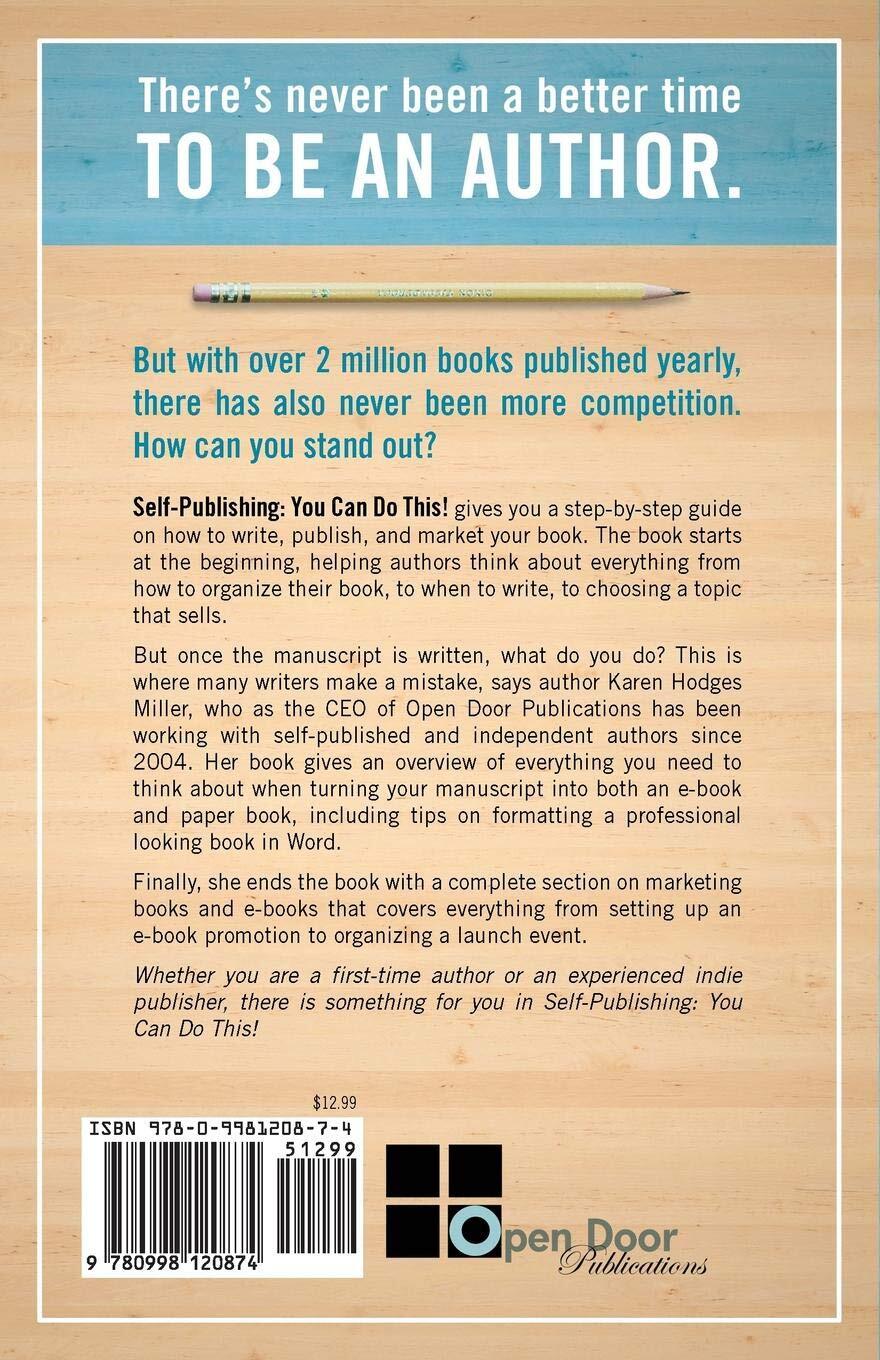 There's never been a better time
TO BE AN AUTHOR.

But with over 2 million books published yearly, there has also never been more competition. How can you stand out?

Self-Publishing: You Can Do This! gives you a step-by-step guide on how to write, publish, and market your book. The book starts at the beginning, helping authors think about everything from how to organize their book, to when to write, to choosing a topic that sells.

But once the manuscript is written, what do you do? This is where many writers make a mistake, says author Karen Hodges Miller, who as the CEO of Open Door Publications has been working with self-published and independent authors since 2004. Her book gives an overview of everything you need to think about when turning your manuscript into both an e-book and paper book, including tips on formatting a professional looking book in Word.

Finally, she ends the book with a complete section on marketing books and e-books that covers everything from setting up an e-book promotion to organizing a launch event.

Whether you are a first-time author or an experienced indie publisher, there is something for you in Self-Publishing: You Can Do This!

$12.99

ISBN 978-0-9981208-7-4

51299

9 780998 120874

Open Door Publications